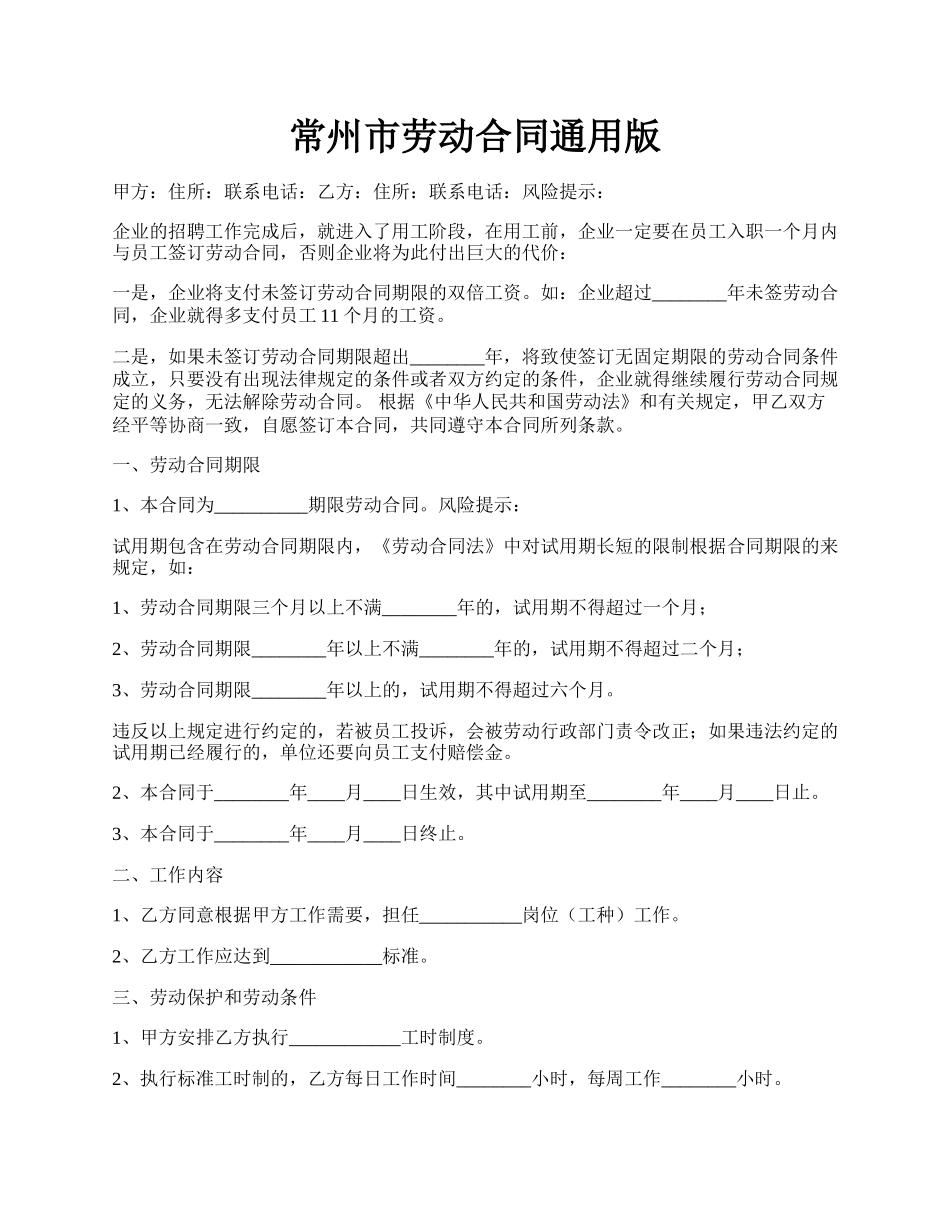 常州市劳动合同通用版

甲方：住所：联系电话：乙方：住所：联系电话：风险提示：

企业的招聘工作完成后，就进入了用工阶段，在用工前，企业一定要在员工入职一个月内与员工签订劳动合同，否则企业将为此付出巨大的代价：

一是，企业将支付未签订劳动合同期限的双倍工资。如：企业超过________年未签劳动合同，企业就得多支付员工 11 个月的工资。

二是，如果未签订劳动合同期限超出________年，将致使签订无固定期限的劳动合同条件成立，只要没有出现法律规定的条件或者双方约定的条件，企业就得继续履行劳动合同规定的义务，无法解除劳动合同。 根据《中华人民共和国劳动法》和有关规定，甲乙双方经平等协商一致，自愿签订本合同，共同遵守本合同所列条款。

一、劳动合同期限

1、本合同为__________期限劳动合同。风险提示：

试用期包含在劳动合同期限内，《劳动合同法》中对试用期长短的限制根据合同期限的来规定，如：

1、劳动合同期限三个月以上不满________年的，试用期不得超过一个月；

2、劳动合同期限________年以上不满________年的，试用期不得超过二个月；

3、劳动合同期限________年以上的，试用期不得超过六个月。

违反以上规定进行约定的，若被员工投诉，会被劳动行政部门责令改正；如果违法约定的试用期已经履行的，单位还要向员工支付赔偿金。

2、本合同于________年____月____日生效，其中试用期至________年____月____日止。

3、本合同于________年____月____日终止。

二、工作内容

1、乙方同意根据甲方工作需要，担任___________岗位（工种）工作。

2、乙方工作应达到____________标准。

三、劳动保护和劳动条件

1、甲方安排乙方执行____________工时制度。

2、执行标准工时制的，乙方每日工作时间________小时，每周工作________小时。